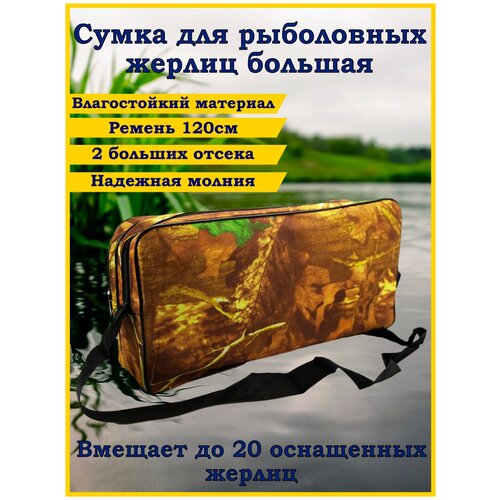 Сумка для рыболовных жерлиц большая

Влагостойкий материал

Ремень 120см

2 больших отсека

Надежная молния

Вмещает до 20 оснащенных жерлиц